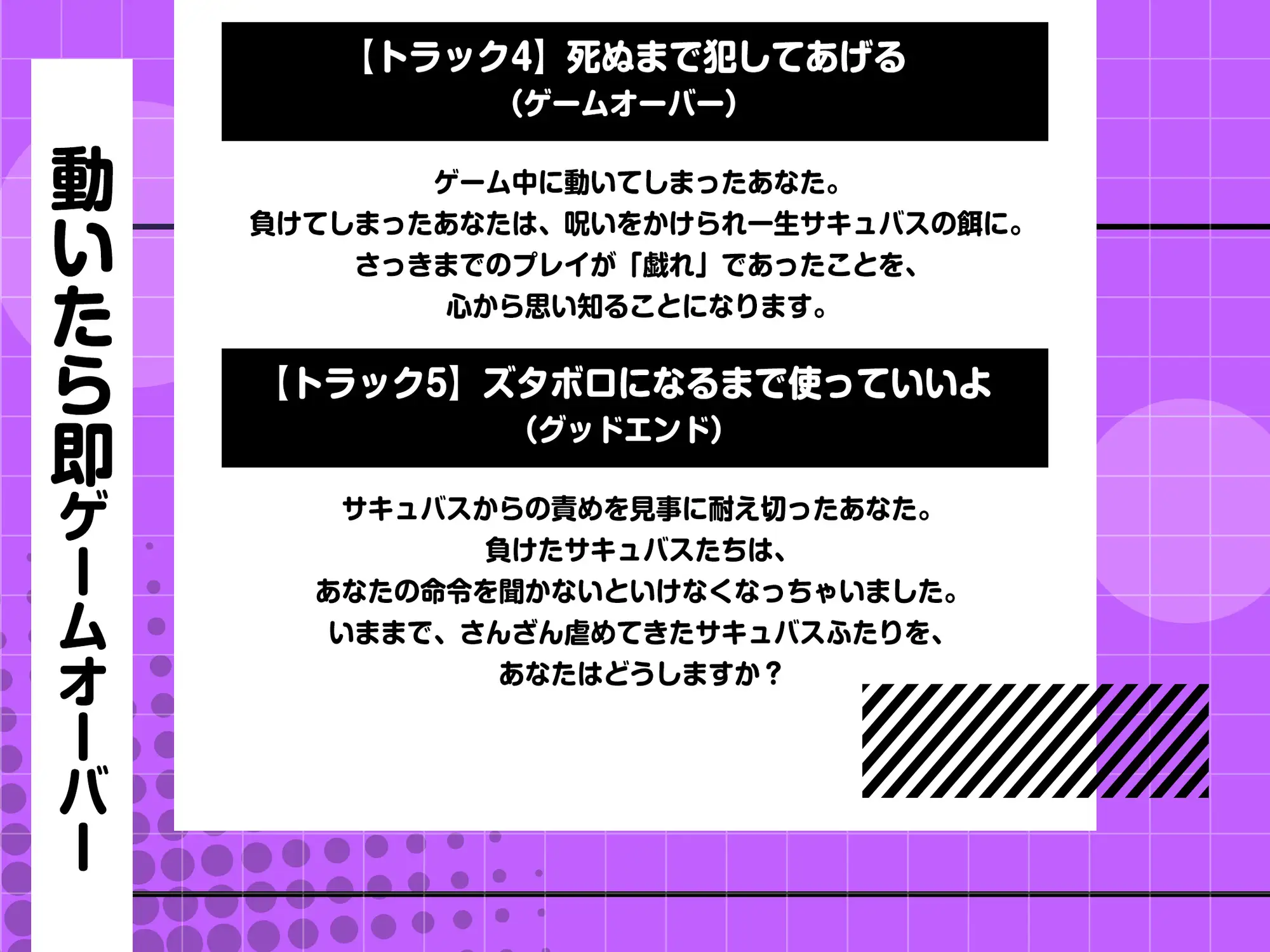 動いたら即ゲームオーバー

【トラック4】死ぬまで犯してあげる
（ゲームオーバー）

ゲーム中に動いてしまったあなた。
負けてしまったあなたは、呪いをかけられ一生サキュバスの餌に。
さっきまでのプレイが「戯れ」であったことを、
心から思い知ることになります。

【トラック5】ズタボロになるまで使っていいよ
（グッドエンド）

サキュバスからの責めを見事に耐え切ったあなた。
負けたサキュバスたちは、
あなたの命令を聞かないといけなくなっちゃいました。
いままで、さんざん虐めてきたサキュバスふたりを、
あなたはどうしますか？